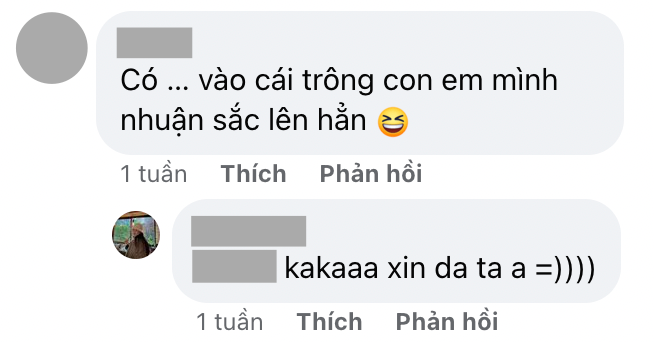 Có ... vào cái trông con em mình nhuận sắc lên hẳn 😆

1 tuần Thích Phản hồi

kakaaa xin da ta a =))))

1 tuần Thích Phản hồi